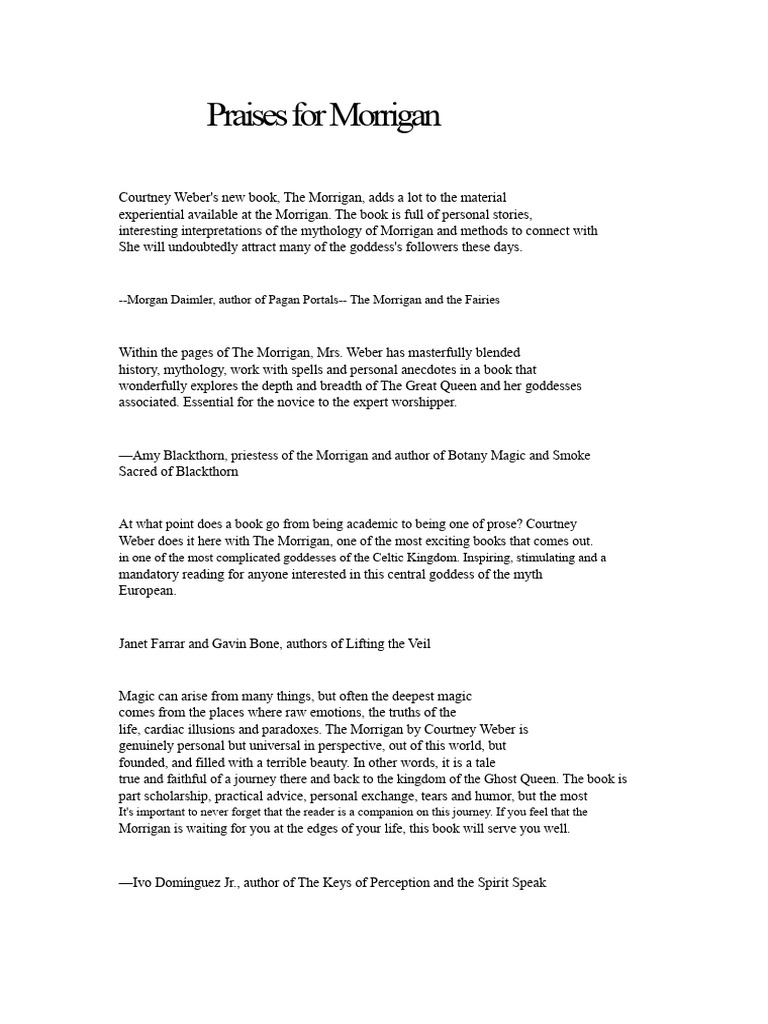 Praises for Morrigan

Courtney Weber's new book, The Morrigan, adds a lot to the material experiential available at the Morrigan. The book is full of personal stories, interesting interpretations of the mythology of Morrigan and methods to connect with She will undoubtedly attract many of the goddess's followers these days.

--Morgan Daimler, author of Pagan Portals-- The Morrigan and the Fairies

Within the pages of The Morrigan, Mrs. Weber has masterfully blended history, mythology, work with spells and personal anecdotes in a book that wonderfully explores the depth and breadth of The Great Queen and her goddesses associated. Essential for the novice to the expert worshipper.

—Amy Blackthorn, priestess of the Morrigan and author of Botany Magic and Smoke Sacred of Blackthorn

At what point does a book go from being academic to being one of prose? Courtney Weber does it here with The Morrigan, one of the most exciting books that comes out. in one of the most complicated goddesses of the Celtic Kingdom. Inspiring, stimulating and a mandatory reading for anyone interested in this central goddess of the myth European.

Janet Farrar and Gavin Bone, authors of Lifting the Veil

Magic can arise from many things, but often the deepest magic comes from the places where raw emotions, the truths of the life, cardiac illusions and paradoxes. The Morrigan by Courtney Weber is genuinely personal but universal in perspective, out of this world, but founded, and filled with a terrible beauty. In other words, it is a tale true and faithful of a journey there and back to the kingdom of the Ghost Queen. The book is part scholarship, practical advice, personal exchange, tears and humor, but the most It's important to never forget that the reader is a companion on this journey. If you feel that the Morrigan is waiting for you at the edges of your life, this book will serve you well.

—Ivo Domínguez Jr., author of The Keys of Perception and the Spirit Speak